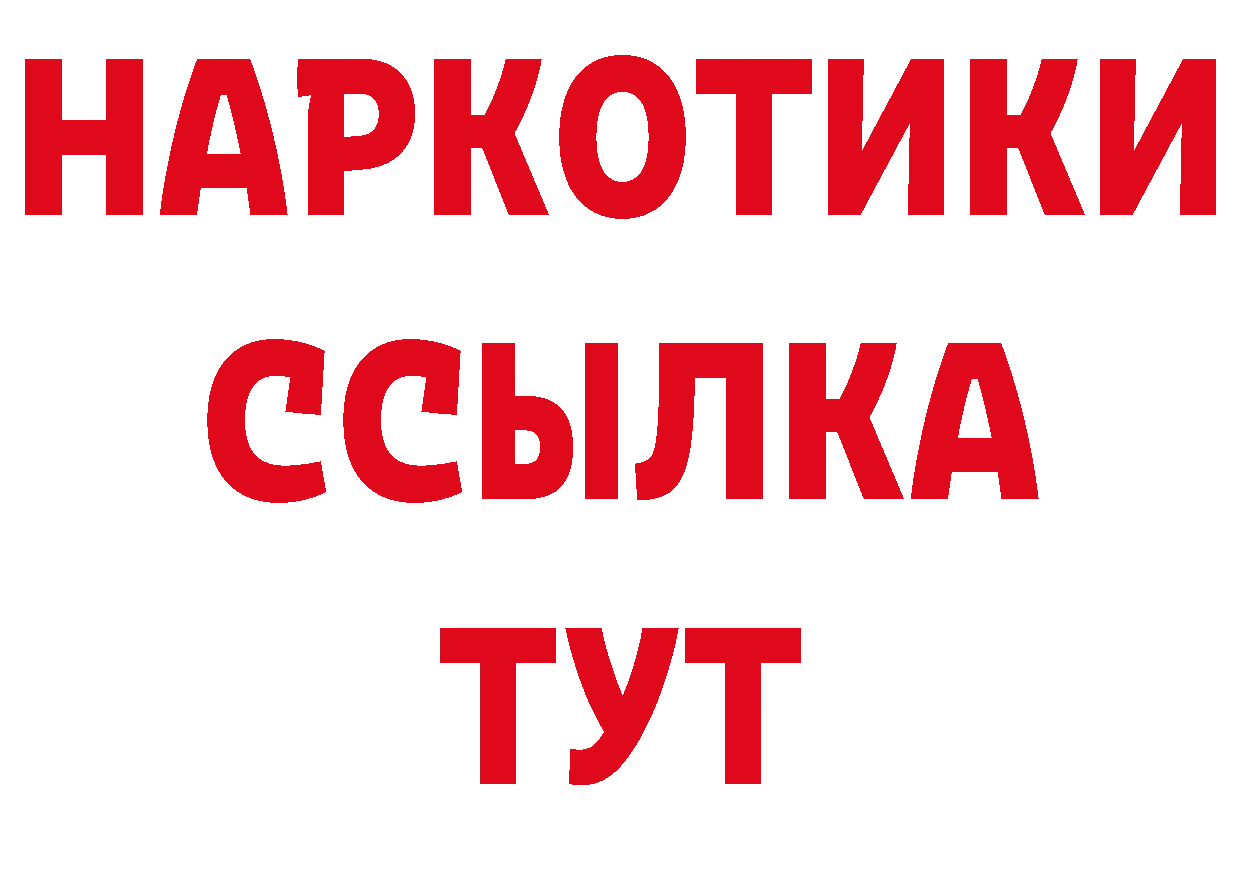 НАРКОТИКИ
ССЫЛКА
ТУТ